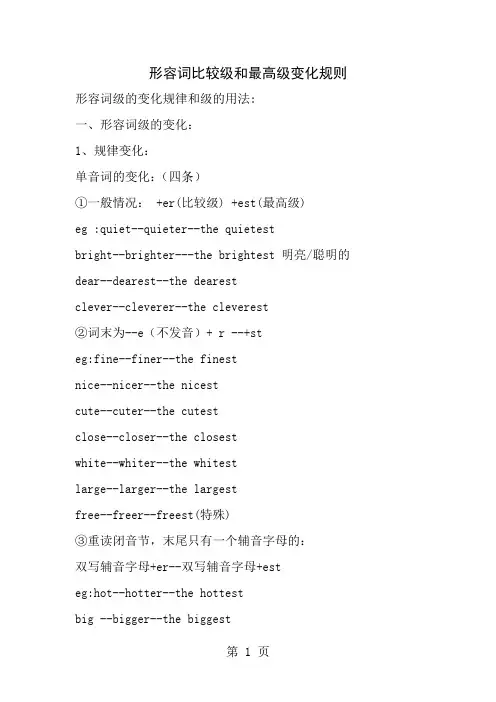 形容词比较级和最高级变化规则

形容词级的变化规律和级的用法:

一、形容词级的变化:

1、规律变化:

单音词的变化:(四条)

①一般情况: +er(比较级) +est(最高级)

eg :quiet--quieter--the quietest

bright--brighter---the brightest 明亮/聪明的

dear--dearest--the dearest

clever--cleverer--the cleverest

②词末为--e(不发音)+ r --+st

eg:fine--finer--the finest

nice--nicer--the nicest

cute--cuter--the cutest

close--closer--the closest

white--whiter--the whitest

large--larger--the largest

free--freer--freest(特殊)

③重读闭音节,末尾只有一个辅音字母的:

双写辅音字母+er--双写辅音字母+est

eg:hot--hotter--the hottest

big --bigger--the biggest

第 1 页